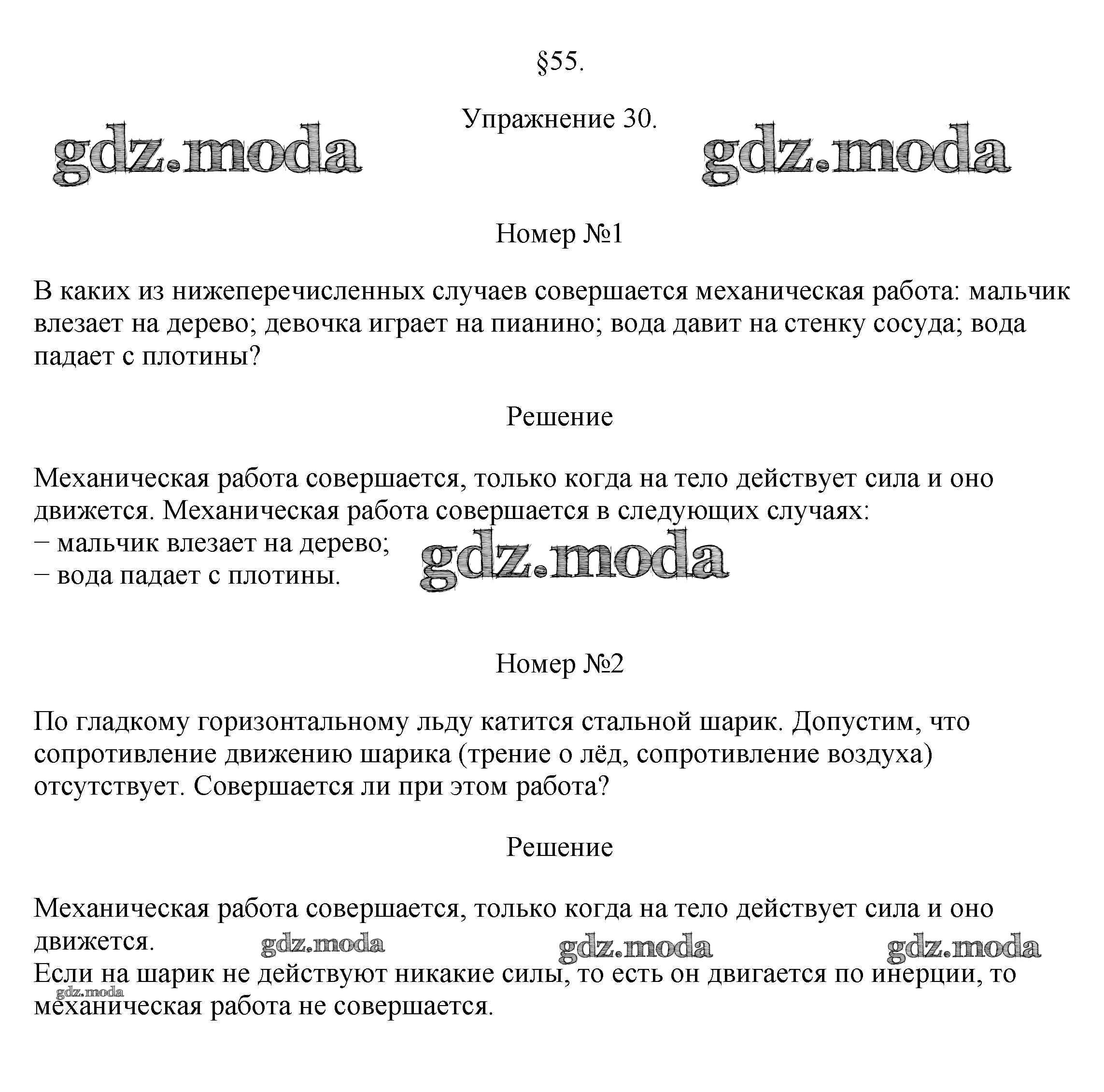 §55.

Упражнение 30.

gdz.moda gdz.moda

Номер №1

В каких из нижеперечисленных случаев совершается механическая работа: мальчик влезает на дерево; девочка играет на пианино; вода давит на стенку сосуда; вода падает с плотины?

Решение

Механическая работа совершается, только когда на тело действует сила и оно движется. Механическая работа совершается в следующих случаях:
– мальчик влезает на дерево;
– вода падает с плотины.

gdz.moda

Номер №2

По гладкому горизонтальному льду катится стальной шарик. Допустим, что сопротивление движению шарика (трение о лёд, сопротивление воздуха) отсутствует. Совершается ли при этом работа?

Решение

Механическая работа совершается, только когда на тело действует сила и оно движется.

gdz.moda gdz.moda gdz.moda

Если на шарик не действуют никакие силы, то есть он двигается по инерции, то механическая работа не совершается.

gdz.moda